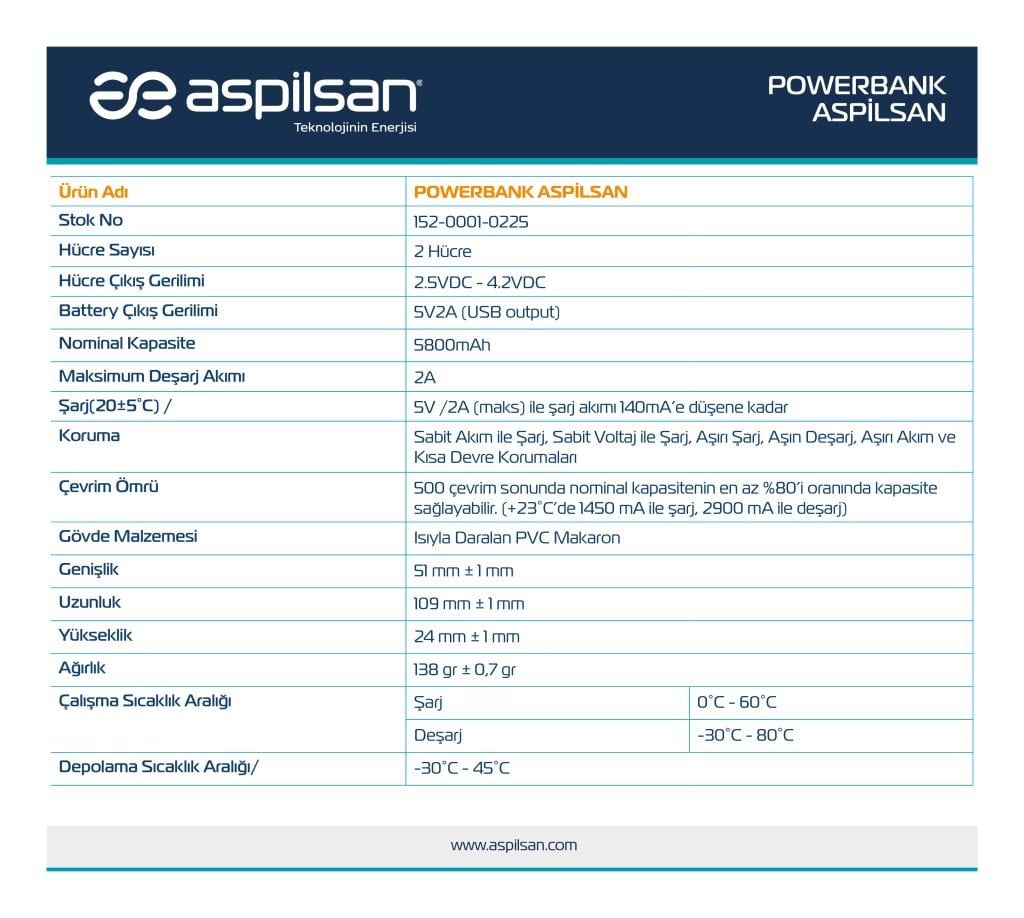 aspilsan®
Teknolojinin Enerjisi

POWERBANK
ASPİLSAN

| Ürün Adı | POWERBANK ASPİLSAN | |
|---|---|---|
| Stok No | 152-0001-0225 | |
| Hücre Sayısı | 2 Hücre | |
| Hücre Çıkış Gerilimi | 2.5VDC - 4.2VDC | |
| Battery Çıkış Gerilimi | 5V2A (USB output) | |
| Nominal Kapasite | 5800mAh | |
| Maksimum Deşarj Akımı | 2A | |
| Şarj(20±5°C) / | 5V /2A (maks) ile şarj akımı 140mA'e düşene kadar | |
| Koruma | Sabit Akım ile Şarj, Sabit Voltaj ile Şarj, Aşırı Şarj, Aşırı Deşarj, Aşırı Akım ve Kısa Devre Korumaları | |
| Çevrim Ömrü | 500 çevrim sonunda nominal kapasitenin en az %80'i oranında kapasite sağlayabilir. (+23°C'de 1450 mA ile şarj, 2900 mA ile deşarj) | |
| Gövde Malzemesi | Isıyla Daralan PVC Makaron | |
| Genişlik | 51 mm ± 1 mm | |
| Uzunluk | 109 mm ± 1 mm | |
| Yükseklik | 24 mm ± 1 mm | |
| Ağırlık | 138 gr ± 0,7 gr | |
| Çalışma Sıcaklık Aralığı | Şarj | 0°C - 60°C |
| | Deşarj | -30°C - 80°C |
| Depolama Sıcaklık Aralığı/ | -30°C - 45°C | |

www.aspilsan.com